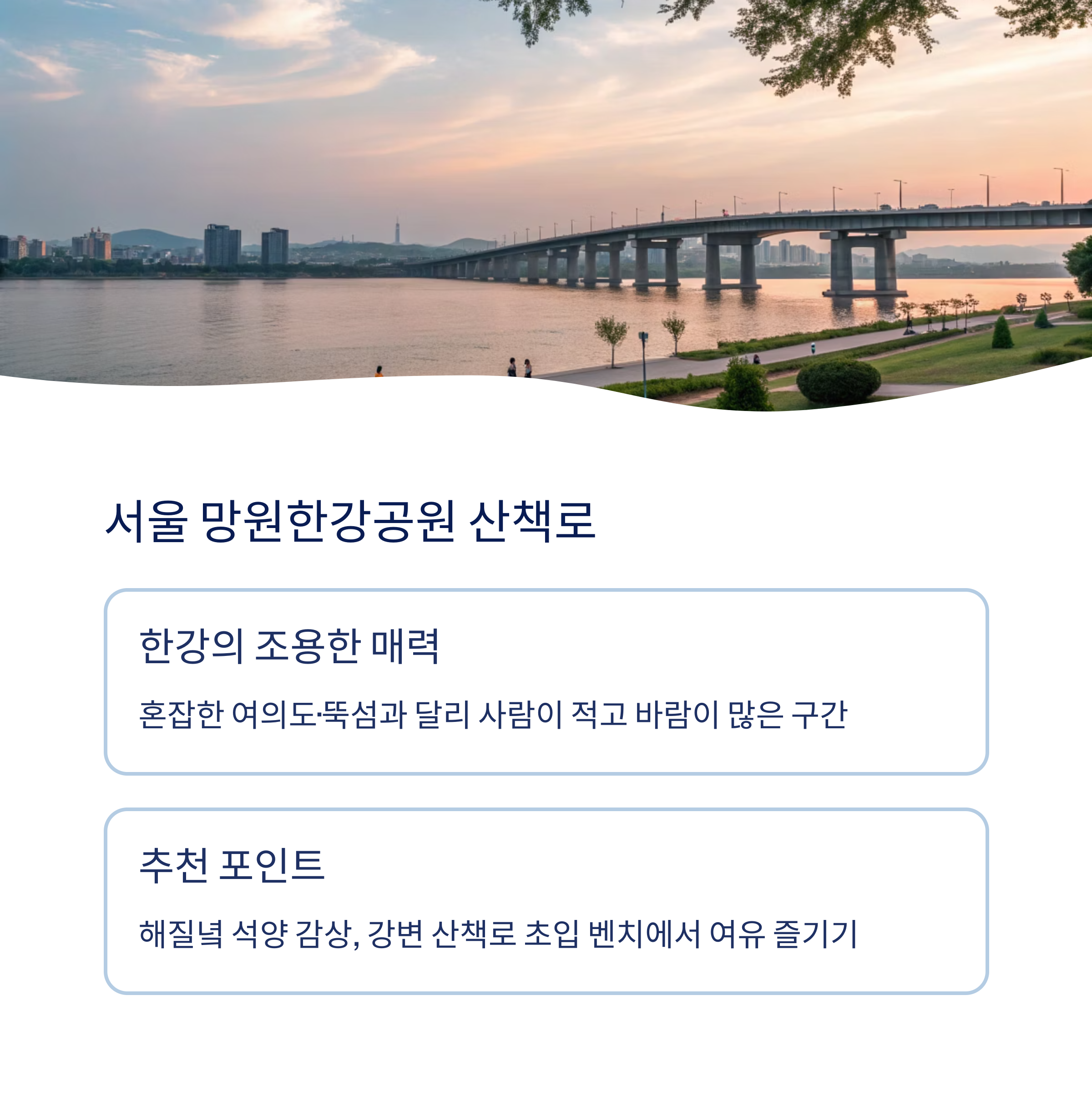 서울 망원한강공원 산책로

한강의 조용한 매력

혼잡한 여의도·뚝섬과 달리 사람이 적고 바람이 많은 구간

추천 포인트

해질녘 석양 감상, 강변 산책로 초입 벤치에서 여유 즐기기